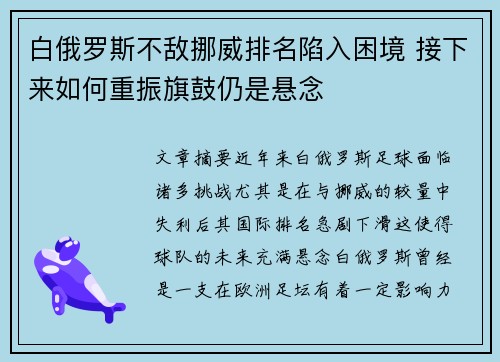 白俄罗斯不敌挪威排名陷入困境 接下来如何重振旗鼓仍是悬念

文章摘要近年来白俄罗斯足球面临诸多挑战尤其是在与挪威的较量中失利后其国际排名急剧下滑这使得球队的未来充满悬念白俄罗斯曾经是一支在欧洲足坛有着一定影响力